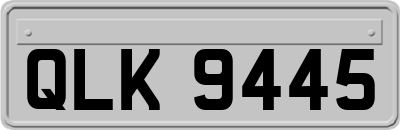 QLK 9445